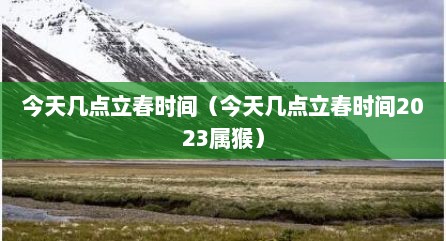 今天几点立春时间（今天几点立春时间2023属猴）